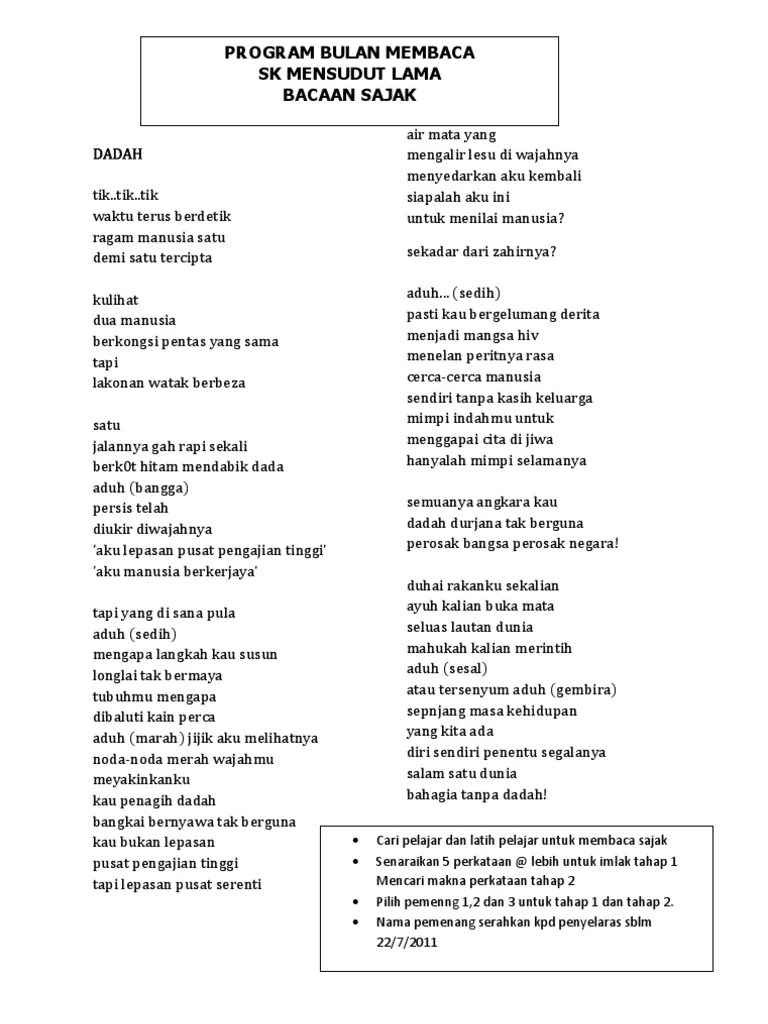 PROGRAM BULAN MEMBACA
SK MENSUDUT LAMA
BACAAN SAJAK

DADAH

tik..tik..tik
waktu terus berdetik
ragam manusia satu
demi satu tercipta

kulihat
dua manusia
berkongsi pentas yang sama
tapi
lakonan watak berbeza

satu
jalannya gah rapi sekali
berk0t hitam mendabik dada
aduh (bangga)
persis telah
diukir diwajahnya
'aku lepasan pusat pengajian tinggi'
'aku manusia berkerjaya'

tapi yang di sana pula
aduh (sedih)
mengapa langkah kau susun
longlai tak bermaya
tubuhmu mengapa
dibaluti kain perca
aduh (marah) jijik aku melihatnya
noda-noda merah wajahmu
meyakinkanku
kau penagih dadah
bangkai bernyawa tak berguna
kau bukan lepasan
pusat pengajian tinggi
tapi lepasan pusat serenti

air mata yang
mengalir lesu di wajahnya
menyedarkan aku kembali
siapalah aku ini
untuk menilai manusia?

sekadar dari zahirnya?

aduh... (sedih)
pasti kau bergelumang derita
menjadi mangsa hiv
menelan peritnya rasa
cerca-cerca manusia
sendiri tanpa kasih keluarga
mimpi indahmu untuk
menggapai cita di jiwa
hanyalah mimpi selamanya

semuanya angkara kau
dadah durjana tak berguna
perosak bangsa perosak negara!

duhai rakanku sekalian
ayuh kalian buka mata
seluas lautan dunia
mahukah kalian merintih
aduh (sesal)
atau tersenyum aduh (gembira)
sepnjang masa kehidupan
yang kita ada
diri sendiri penentu segalanya
salam satu dunia
bahagia tanpa dadah!

• Cari pelajar dan latih pelajar untuk membaca sajak
• Senaraikan 5 perkataan @ lebih untuk imlak tahap 1 Mencari makna perkataan tahap 2
• Pilih pemenng 1,2 dan 3 untuk tahap 1 dan tahap 2.
• Nama pemenang serahkan kpd penyelaras sblm 22/7/2011